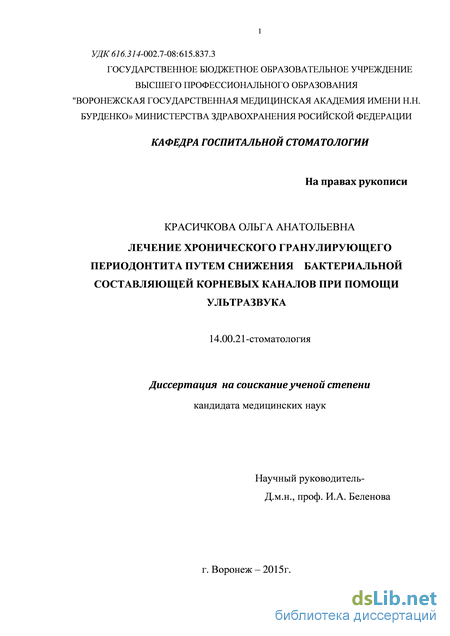 1

УДК 616.314-002.7-08:615.837.3
ГОСУДАРСТВЕННОЕ БЮДЖЕТНОЕ ОБРАЗОВАТЕЛЬНОЕ УЧРЕЖДЕНИЕ ВЫСШЕГО ПРОФЕССИОНАЛЬНОГО ОБРАЗОВАНИЯ "ВОРОНЕЖСКАЯ ГОСУДАРСТВЕННАЯ МЕДИЦИНСКАЯ АКАДЕМИЯ ИМЕНИ Н.Н. БУРДЕНКО» МИНИСТЕРСТВА ЗДРАВОХРАНЕНИЯ РОСИЙСКОЙ ФЕДЕРАЦИИ

КАФЕДРА ГОСПИТАЛЬНОЙ СТОМАТОЛОГИИ

На правах рукописи

КРАСИЧКОВА ОЛЬГА АНАТОЛЬЕВНА

ЛЕЧЕНИЕ ХРОНИЧЕСКОГО ГРАНУЛИРУЮЩЕГО ПЕРИОДОНТИТА ПУТЕМ СНИЖЕНИЯ БАКТЕРИАЛЬНОЙ СОСТАВЛЯЮЩЕЙ КОРНЕВЫХ КАНАЛОВ ПРИ ПОМОЩИ УЛЬТРАЗВУКА

14.00.21-стоматология

Диссертация на соискание ученой степени

кандидата медицинских наук

Научный руководитель-
Д.м.н., проф. И.А. Беленова

г. Воронеж – 2015г.

dsLib.net
библиотека диссертаций